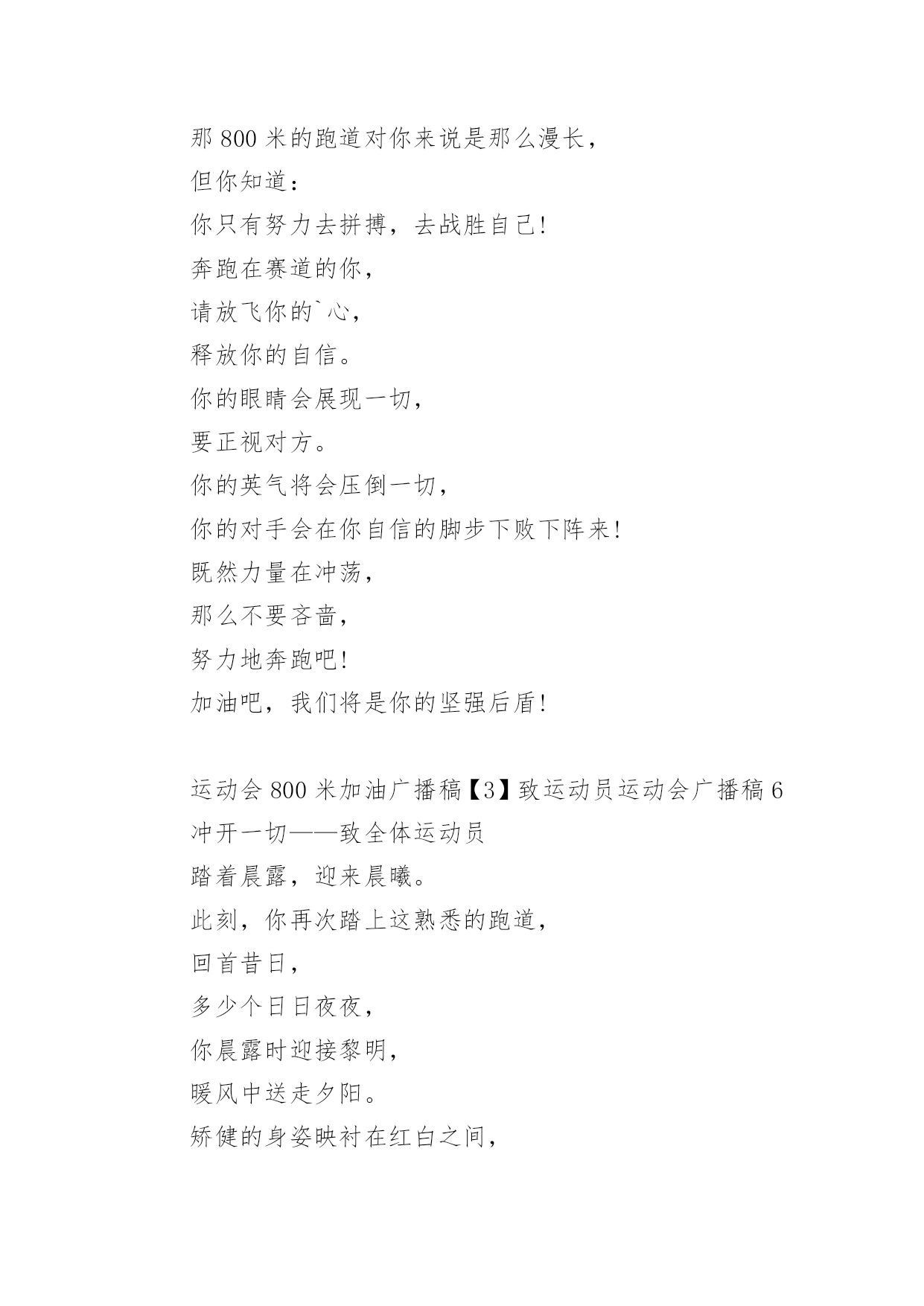 那 800 米的跑道对你来说是那么漫长，
但你知道：
你只有努力去拼搏，去战胜自己!
奔跑在赛道的你，
请放飞你的`心，
释放你的自信。
你的眼睛会展现一切，
要正视对方。
你的英气将会压倒一切，
你的对手会在你自信的脚步下败下阵来!
既然力量在冲荡，
那么不要吝啬，
努力地奔跑吧!
加油吧，我们将是你的坚强后盾!

运动会 800 米加油广播稿【3】致运动员运动会广播稿 6
冲开一切——致全体运动员
踏着晨露，迎来晨曦。
此刻，你再次踏上这熟悉的跑道，
回首昔日，
多少个日日夜夜，
你晨露时迎接黎明，
暖风中送走夕阳。
矫健的身姿映衬在红白之间，